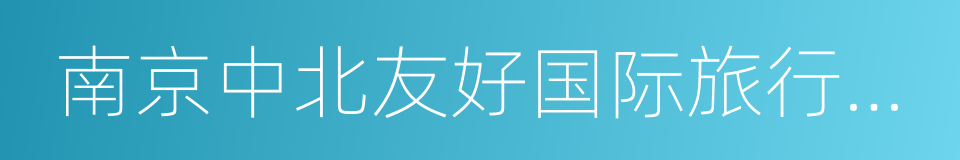 南京中北友好国际旅行...